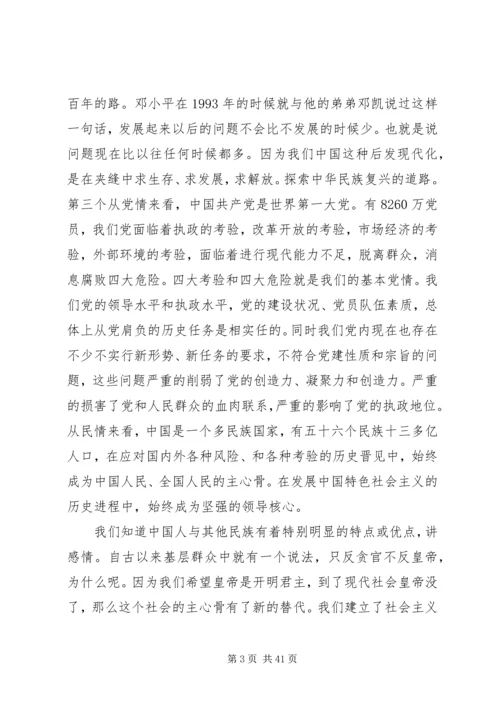 百年的路。邓小平在1993年的时候就与他的弟弟邓凯说过这样一句话，发展起来以后的问题不会比不发展的时候少。也就是说问题现在比以往任何时候都多。因为我们中国这种后发现代化，是在夹缝中求生存、求发展，求解放。探索中华民族复兴的道路。第三个从党情来看，中国共产党是世界第一大党。有8260万党员，我们党面临着执政的考验，改革开放的考验，市场经济的考验，外部环境的考验，面临着进行现代能力不足，脱离群众，消息腐败四大危险。四大考验和四大危险就是我们的基本党情。我们党的领导水平和执政水平，党的建设状况、党员队伍素质，总体上从党肩负的历史任务是相实任的。同时我们党内现在也存在不少不实行新形势、新任务的要求，不符合党建性质和宗旨的问题，这些问题严重的削弱了党的创造力、凝聚力和创造力。严重的损害了党和人民群众的血肉联系，严重的影响了党的执政地位。从民情来看，中国是一个多民族国家，有五十六个民族十三多亿人口，在应对国内外各种风险、和各种考验的历史晋见中，始终成为中国人民、全国人民的主心骨。在发展中国特色社会主义的历史进程中，始终成为坚强的领导核心。

我们知道中国人与其他民族有着特别明显的特点或优点，讲感情。自古以来基层群众中就有一个说法，只反贪官不反皇帝，为什么呢。因为我们希望皇帝是开明君主，到了现代社会皇帝没了，那么这个社会的主心骨有了新的替代。我们建立了社会主义

第3页 共41页